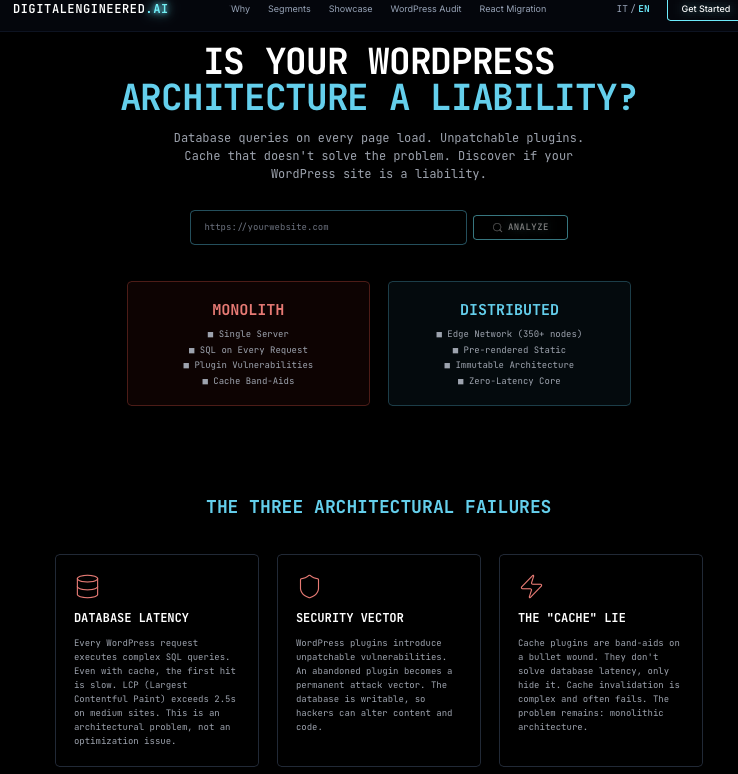 DIGITALENGINEERED.AI

Why Segments Showcase WordPress Audit React Migration

IT / EN

Get Started

IS YOUR WORDPRESS ARCHITECTURE A LIABILITY?

Database queries on every page load. Unpatchable plugins. Cache that doesn't solve the problem. Discover if your WordPress site is a liability.

https://yourwebsite.com

ANALYZE

MONOLITH

■ Single Server
■ SQL on Every Request
■ Plugin Vulnerabilities
■ Cache Band-Aids

DISTRIBUTED

■ Edge Network (350+ nodes)
■ Pre-rendered Static
■ Immutable Architecture
■ Zero-Latency Core

THE THREE ARCHITECTURAL FAILURES

DATABASE LATENCY

Every WordPress request executes complex SQL queries. Even with cache, the first hit is slow. LCP (Largest Contentful Paint) exceeds 2.5s on medium sites. This is an architectural problem, not an optimization issue.

SECURITY VECTOR

WordPress plugins introduce unpatchable vulnerabilities. An abandoned plugin becomes a permanent attack vector. The database is writable, so hackers can alter content and code.

THE "CACHE" LIE

Cache plugins are band-aids on a bullet wound. They don't solve database latency, only hide it. Cache invalidation is complex and often fails. The problem remains: monolithic architecture.